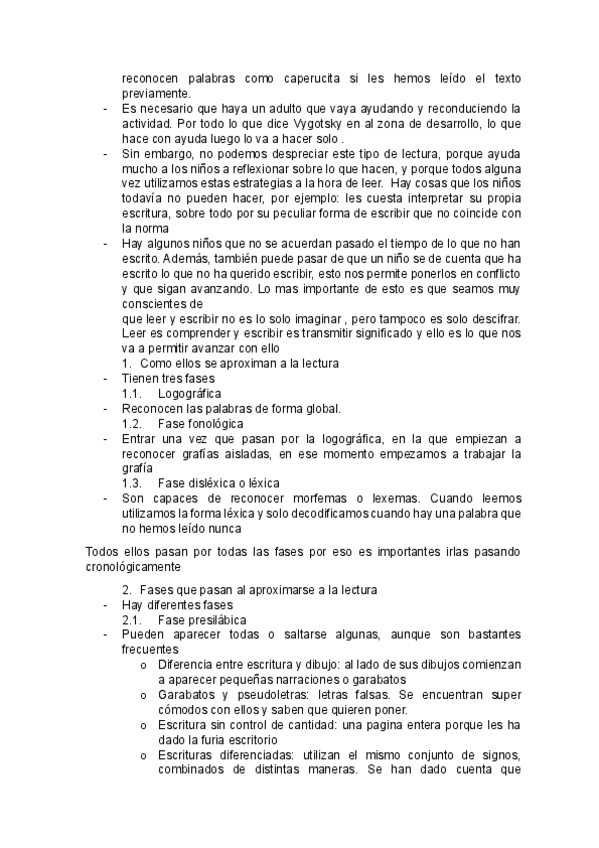 reconocen palabras como caperucita si les hemos leído el texto previamente.

- Es necesario que haya un adulto que vaya ayudando y reconduciendo la actividad. Por todo lo que dice Vygotsky en al zona de desarrollo, lo que hace con ayuda luego lo va a hacer solo .
- Sin embargo, no podemos despreciar este tipo de lectura, porque ayuda mucho a los niños a reflexionar sobre lo que hacen, y porque todos alguna vez utilizamos estas estrategias a la hora de leer. Hay cosas que los niños todavía no pueden hacer, por ejemplo: les cuesta interpretar su propia escritura, sobre todo por su peculiar forma de escribir que no coincide con la norma
- Hay algunos niños que no se acuerdan pasado el tiempo de lo que no han escrito. Además, también puede pasar de que un niño se de cuenta que ha escrito lo que no ha querido escribir, esto nos permite ponerlos en conflicto y que sigan avanzando. Lo mas importante de esto es que seamos muy conscientes de
que leer y escribir no es lo solo imaginar , pero tampoco es solo descifrar. Leer es comprender y escribir es transmitir significado y ello es lo que nos va a permitir avanzar con ello

1. Como ellos se aproximan a la lectura
- Tienen tres fases
1.1. Logográfica
- Reconocen las palabras de forma global.
1.2. Fase fonológica
- Entrar una vez que pasan por la logográfica, en la que empiezan a reconocer grafías aisladas, en ese momento empezamos a trabajar la grafía
1.3. Fase disléxica o léxica
- Son capaces de reconocer morfemas o lexemas. Cuando leemos utilizamos la forma léxica y solo decodificamos cuando hay una palabra que no hemos leído nunca

Todos ellos pasan por todas las fases por eso es importantes irlas pasando cronológicamente

2. Fases que pasan al aproximarse a la lectura
- Hay diferentes fases
2.1. Fase presilábica
- Pueden aparecer todas o saltarse algunas, aunque son bastantes frecuentes
o Diferencia entre escritura y dibujo: al lado de sus dibujos comienzan a aparecer pequeñas narraciones o garabatos
o Garabatos y pseudoletras: letras falsas. Se encuentran super cómodos con ellos y saben que quieren poner.
o Escritura sin control de cantidad: una pagina entera porque les ha dado la furia escritorio
o Escrituras diferenciadas: utilizan el mismo conjunto de signos, combinados de distintas maneras. Se han dado cuenta que